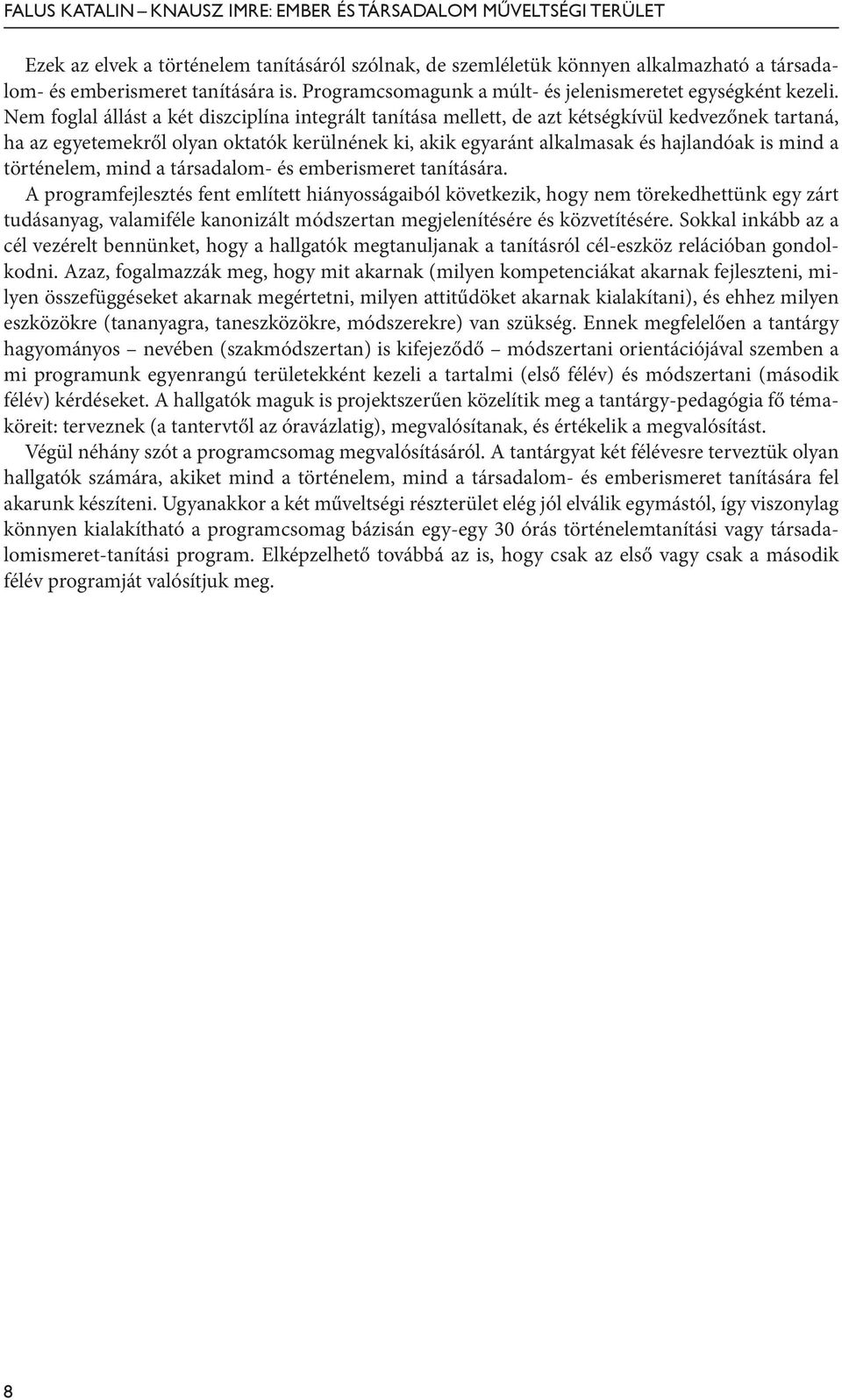 FALUS KATALIN – KNAUSZ IMRE: EMBER ÉS TÁRSADALOM MŰVELTSÉGI TERÜLET

Ezek az elvek a történelem tanításáról szólnak, de szemléletük könnyen alkalmazható a társadalom- és emberismeret tanítására is. Programcsomagunk a múlt- és jelenismeretet egységként kezeli. Nem foglal állást a két diszciplína integrált tanítása mellett, de azt kétségkívül kedvezőnek tartaná, ha az egyetemekről olyan oktatók kerülnének ki, akik egyaránt alkalmasak és hajlandóak is mind a történelem, mind a társadalom- és emberismeret tanítására.

A programfejlesztés fent említett hiányosságaiból következik, hogy nem törekedhettünk egy zárt tudásanyag, valamiféle kanonizált módszertan megjelenítésére és közvetítésére. Sokkal inkább az a cél vezérelt bennünket, hogy a hallgatók megtanuljanak a tanításról cél-eszköz relációban gondolkodni. Azaz, fogalmazzák meg, hogy mit akarnak (milyen kompetenciákat akarnak fejleszteni, milyen összefüggéseket akarnak megértetni, milyen attitűdöket akarnak kialakítani), és ehhez milyen eszközökre (tananyagra, taneszközökre, módszerekre) van szükség. Ennek megfelelően a tantárgy hagyományos – nevében (szakmódszertan) is kifejeződő – módszertani orientációjával szemben a mi programunk egyenrangú területekként kezeli a tartalmi (első félév) és módszertani (második félév) kérdéseket. A hallgatók maguk is projektszerűen közelítik meg a tantárgy-pedagógia fő témaköreit: terveznek (a tantervtől az óravázlatig), megvalósítanak, és értékelik a megvalósítást.

Végül néhány szót a programcsomag megvalósításáról. A tantárgyat két félévesre terveztük olyan hallgatók számára, akiket mind a történelem, mind a társadalom- és emberismeret tanítására fel akarunk készíteni. Ugyanakkor a két műveltségi részterület elég jól elválik egymástól, így viszonylag könnyen kialakítható a programcsomag bázisán egy-egy 30 órás történelemtanítási vagy társadalomismeret-tanítási program. Elképzelhető továbbá az is, hogy csak az első vagy csak a második félév programját valósítjuk meg.

8